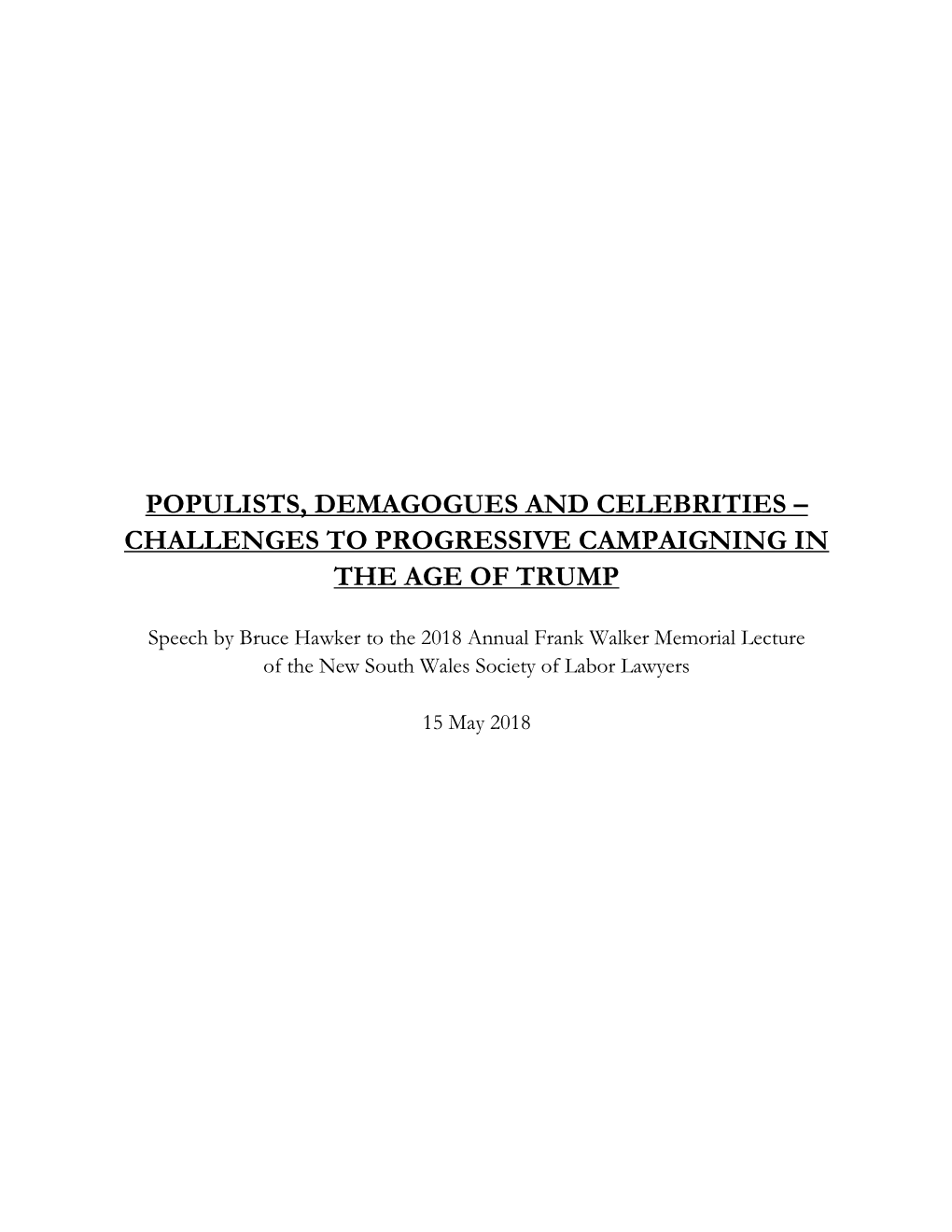 POPULISTS, DEMAGOGUES AND CELEBRITIES – CHALLENGES TO PROGRESSIVE CAMPAIGNING IN THE AGE OF TRUMP

Speech by Bruce Hawker to the 2018 Annual Frank Walker Memorial Lecture of the New South Wales Society of Labor Lawyers

15 May 2018